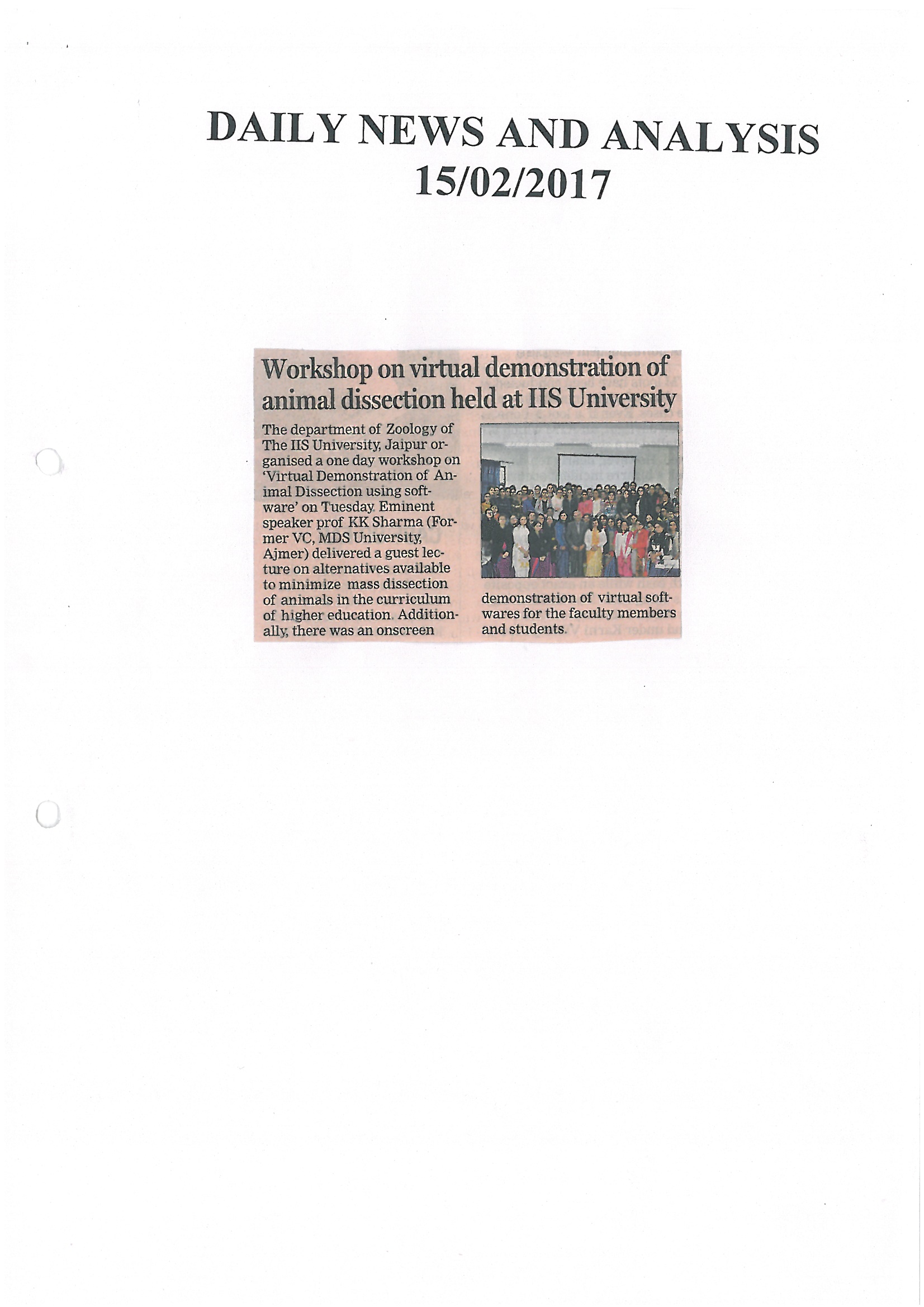 DAILY NEWS AND ANALYSIS
15/02/2017

Workshop on virtual demonstration of animal dissection held at IIS University

The department of Zoology of The IIS University, Jaipur organised a one day workshop on 'Virtual Demonstration of Animal Dissection using software' on Tuesday. Eminent speaker prof KK Sharma (Former VC, MDS University, Ajmer) delivered a guest lecture on alternatives available to minimize mass dissection of animals in the curriculum of higher education. Additionally, there was an onscreen demonstration of virtual softwares for the faculty members and students.